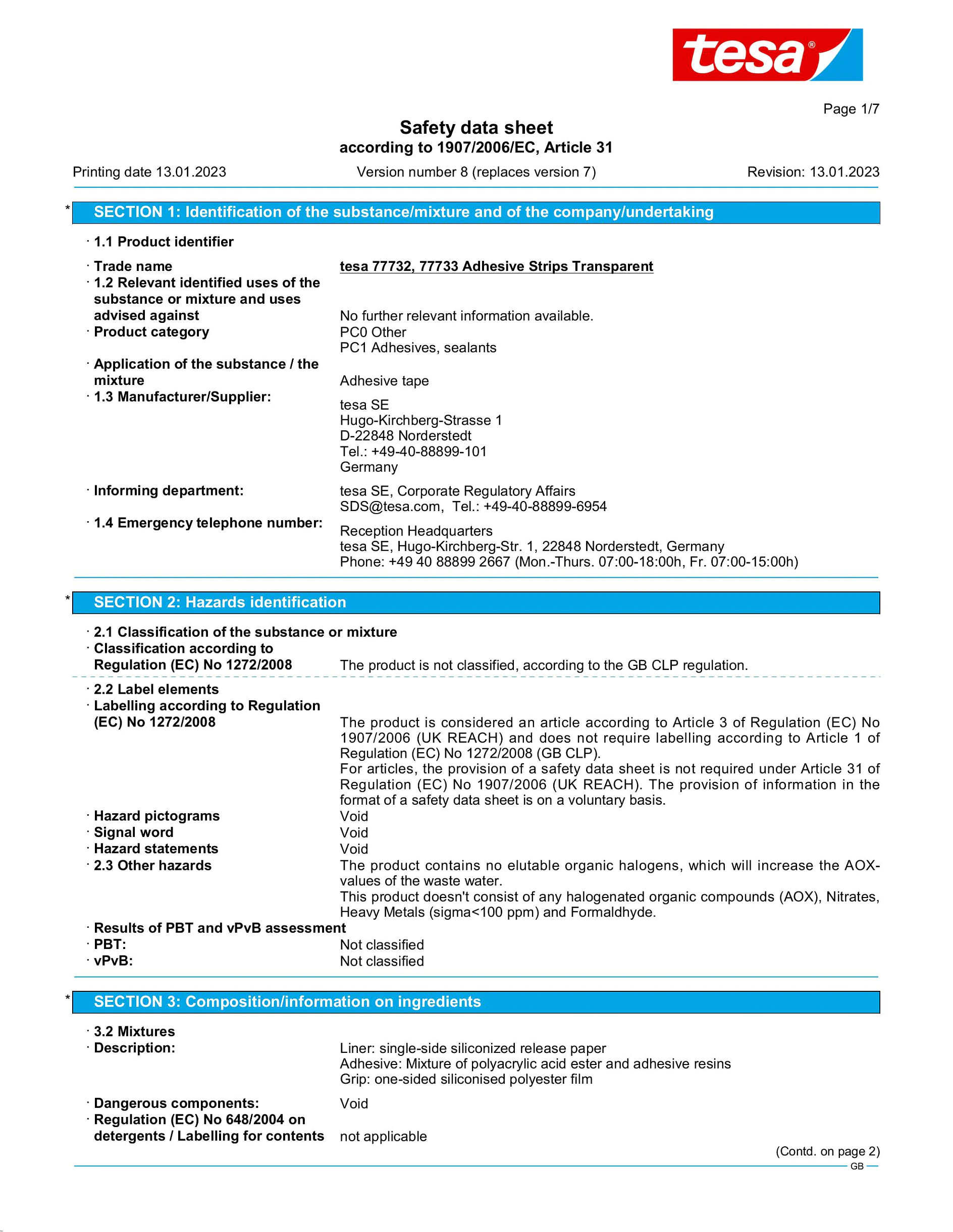 tesa®

Page 1/7

Safety data sheet
according to 1907/2006/EC, Article 31

Printing date 13.01.2023 Version number 8 (replaces version 7) Revision: 13.01.2023

* SECTION 1: Identification of the substance/mixture and of the company/undertaking

· 1.1 Product identifier

· Trade name tesa 77732, 77733 Adhesive Strips Transparent
· 1.2 Relevant identified uses of the substance or mixture and uses advised against No further relevant information available.
· Product category PC0 Other
PC1 Adhesives, sealants
· Application of the substance / the mixture Adhesive tape
· 1.3 Manufacturer/Supplier: tesa SE
Hugo-Kirchberg-Strasse 1
D-22848 Norderstedt
Tel.: +49-40-88899-101
Germany
· Informing department: tesa SE, Corporate Regulatory Affairs
SDS@tesa.com, Tel.: +49-40-88899-6954
· 1.4 Emergency telephone number: Reception Headquarters
tesa SE, Hugo-Kirchberg-Str. 1, 22848 Norderstedt, Germany
Phone: +49 40 88899 2667 (Mon.-Thurs. 07:00-18:00h, Fr. 07:00-15:00h)

* SECTION 2: Hazards identification

· 2.1 Classification of the substance or mixture
· Classification according to Regulation (EC) No 1272/2008 The product is not classified, according to the GB CLP regulation.

· 2.2 Label elements
· Labelling according to Regulation (EC) No 1272/2008 The product is considered an article according to Article 3 of Regulation (EC) No 1907/2006 (UK REACH) and does not require labelling according to Article 1 of Regulation (EC) No 1272/2008 (GB CLP).
For articles, the provision of a safety data sheet is not required under Article 31 of Regulation (EC) No 1907/2006 (UK REACH). The provision of information in the format of a safety data sheet is on a voluntary basis.
· Hazard pictograms Void
· Signal word Void
· Hazard statements Void
· 2.3 Other hazards The product contains no elutable organic halogens, which will increase the AOX-values of the waste water.
This product doesn't consist of any halogenated organic compounds (AOX), Nitrates, Heavy Metals (sigma<100 ppm) and Formaldhyde.
· Results of PBT and vPvB assessment
· PBT: Not classified
· vPvB: Not classified

* SECTION 3: Composition/information on ingredients

· 3.2 Mixtures
· Description: Liner: single-side siliconized release paper
Adhesive: Mixture of polyacrylic acid ester and adhesive resins
Grip: one-sided siliconised polyester film
· Dangerous components: Void
· Regulation (EC) No 648/2004 on detergents / Labelling for contents not applicable

(Contd. on page 2)
GB